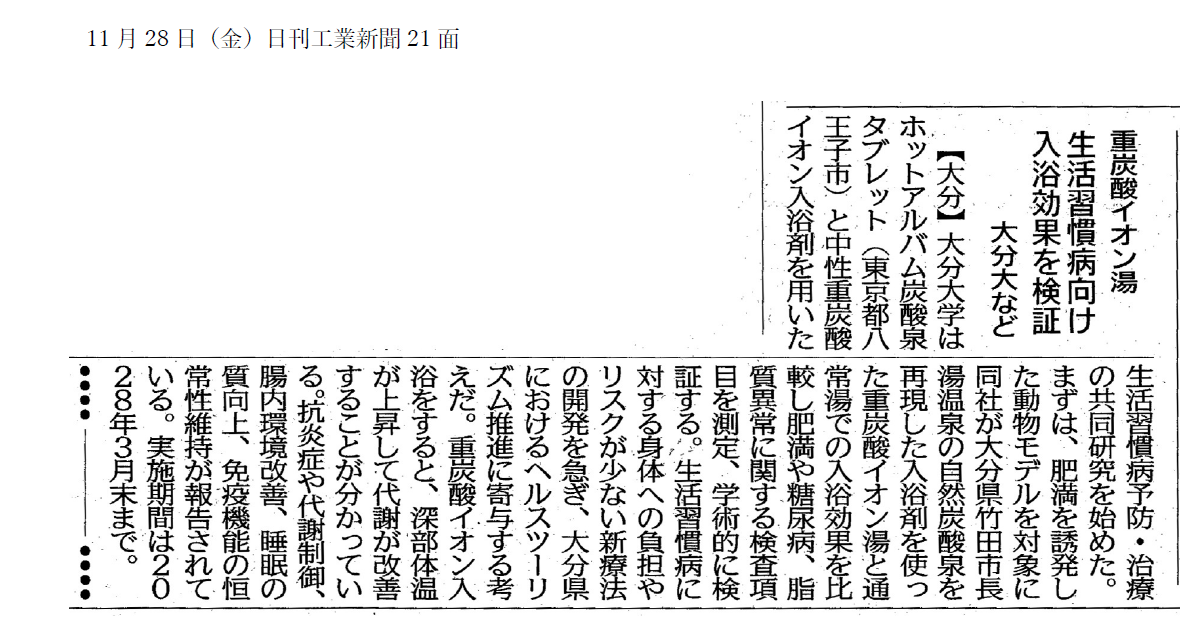 11月28日（金）日刊工業新聞21面

重炭酸イオン湯
生活習慣病向け
入浴効果を検証
大分大など

【大分】大分大学はホットアルバム炭酸泉タブレット（東京都八王子市）と中性重炭酸イオン入浴剤を用いた生活習慣病予防・治療の共同研究を始めた。まずは、肥満を誘発した動物モデルを対象に同社が大分県竹田市長湯温泉の自然炭酸泉を再現した入浴剤を使った重炭酸イオン湯と通常湯での入浴効果を比較し肥満や糖尿病、脂質異常に関する検査項目を測定、学術的に検証する。生活習慣病に対する身体への負担やリスクが少ない新療法の開発を急ぎ、大分県におけるヘルスツーリズム推進に寄与する考えだ。重炭酸イオン入浴をすると、深部体温が上昇して代謝が改善することが分かっている。抗炎症や代謝制御、腸内環境改善、睡眠の質向上、免疫機能の恒常性維持が報告されている。実施期間は2028年3月末まで。